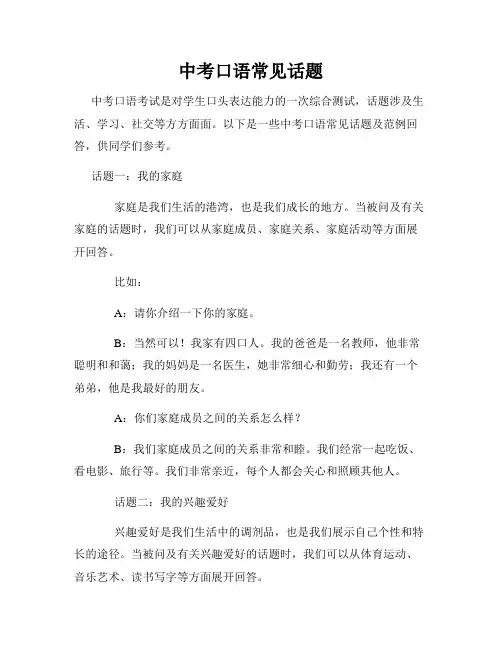 中考口语常见话题

中考口语考试是对学生口头表达能力的一次综合测试，话题涉及生活、学习、社交等方方面面。以下是一些中考口语常见话题及范例回答，供同学们参考。

话题一：我的家庭

家庭是我们生活的港湾，也是我们成长的地方。当被问及有关家庭的话题时，我们可以从家庭成员、家庭关系、家庭活动等方面展开回答。

比如：

A：请你介绍一下你的家庭。

B：当然可以！我家有四口人。我的爸爸是一名教师，他非常聪明和和蔼；我的妈妈是一名医生，她非常细心和勤劳；我还有一个弟弟，他是我最好的朋友。

A：你们家庭成员之间的关系怎么样？

B：我们家庭成员之间的关系非常和睦。我们经常一起吃饭、看电影、旅行等。我们非常亲近，每个人都会关心和照顾其他人。

话题二：我的兴趣爱好

兴趣爱好是我们生活中的调剂品，也是我们展示自己个性和特长的途径。当被问及有关兴趣爱好的话题时，我们可以从体育运动、音乐艺术、读书写字等方面展开回答。